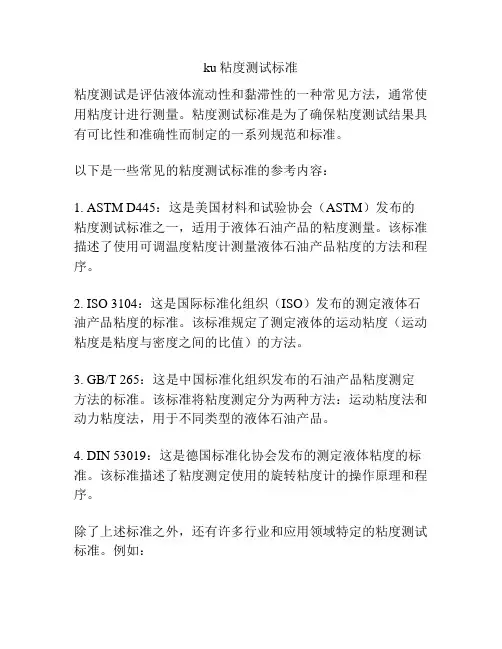 ku 粘度测试标准

粘度测试是评估液体流动性和黏滞性的一种常见方法，通常使用粘度计进行测量。粘度测试标准是为了确保粘度测试结果具有可比性和准确性而制定的一系列规范和标准。

以下是一些常见的粘度测试标准的参考内容：

1. ASTM D445：这是美国材料和试验协会（ASTM）发布的粘度测试标准之一，适用于液体石油产品的粘度测量。该标准描述了使用可调温度粘度计测量液体石油产品粘度的方法和程序。

2. ISO 3104：这是国际标准化组织（ISO）发布的测定液体石油产品粘度的标准。该标准规定了测定液体的运动粘度（运动粘度是粘度与密度之间的比值）的方法。

3. GB/T 265：这是中国标准化组织发布的石油产品粘度测定方法的标准。该标准将粘度测定分为两种方法：运动粘度法和动力粘度法，用于不同类型的液体石油产品。

4. DIN 53019：这是德国标准化协会发布的测定液体粘度的标准。该标准描述了粘度测定使用的旋转粘度计的操作原理和程序。

除了上述标准之外，还有许多行业和应用领域特定的粘度测试标准。例如：